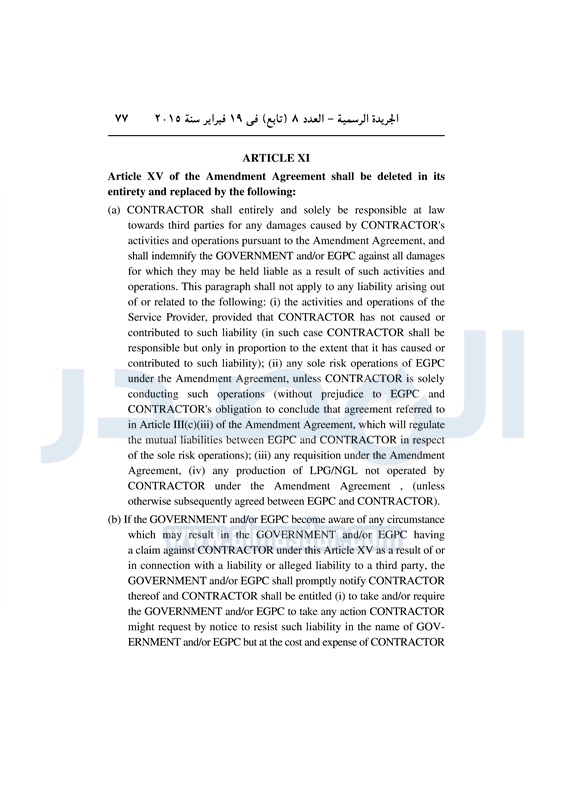 الجريدة الرسمية – العدد ٨ (تابع) فى ١٩ فبراير سنة ٢٠١٥ ٧٧

ARTICLE XI

Article XV of the Amendment Agreement shall be deleted in its entirety and replaced by the following:

(a) CONTRACTOR shall entirely and solely be responsible at law towards third parties for any damages caused by CONTRACTOR's activities and operations pursuant to the Amendment Agreement, and shall indemnify the GOVERNMENT and/or EGPC against all damages for which they may be held liable as a result of such activities and operations. This paragraph shall not apply to any liability arising out of or related to the following: (i) the activities and operations of the Service Provider, provided that CONTRACTOR has not caused or contributed to such liability (in such case CONTRACTOR shall be responsible but only in proportion to the extent that it has caused or contributed to such liability); (ii) any sole risk operations of EGPC under the Amendment Agreement, unless CONTRACTOR is solely conducting such operations (without prejudice to EGPC and CONTRACTOR's obligation to conclude that agreement referred to in Article III(c)(iii) of the Amendment Agreement, which will regulate the mutual liabilities between EGPC and CONTRACTOR in respect of the sole risk operations); (iii) any requisition under the Amendment Agreement, (iv) any production of LPG/NGL not operated by CONTRACTOR under the Amendment Agreement , (unless otherwise subsequently agreed between EGPC and CONTRACTOR).

(b) If the GOVERNMENT and/or EGPC become aware of any circumstance which may result in the GOVERNMENT and/or EGPC having a claim against CONTRACTOR under this Article XV as a result of or in connection with a liability or alleged liability to a third party, the GOVERNMENT and/or EGPC shall promptly notify CONTRACTOR thereof and CONTRACTOR shall be entitled (i) to take and/or require the GOVERNMENT and/or EGPC to take any action CONTRACTOR might request by notice to resist such liability in the name of GOVERNMENT and/or EGPC but at the cost and expense of CONTRACTOR